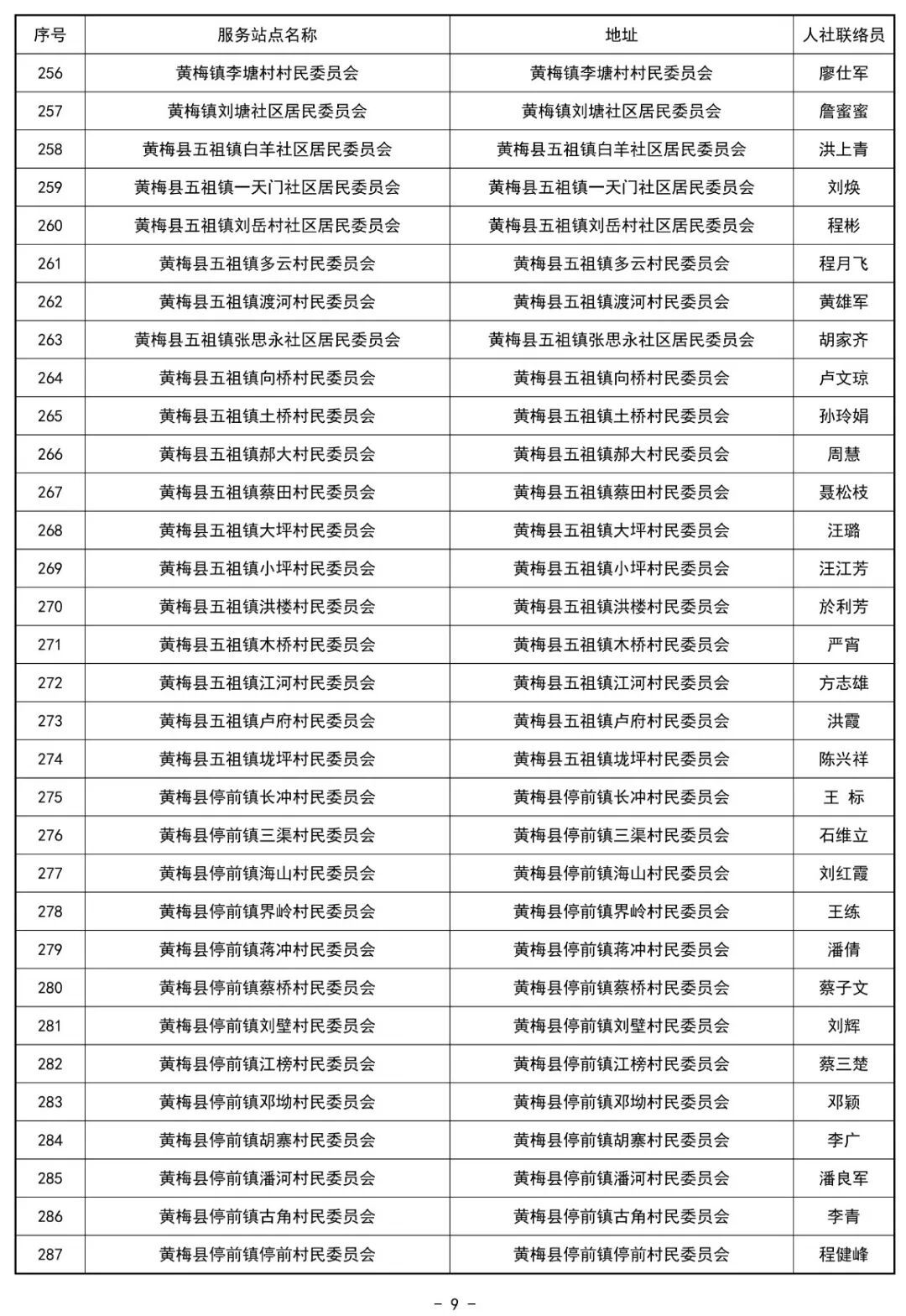 | 序号 | 服务站点名称 | 地址 | 人社联络员 |
|---|---|---|---|
| 256 | 黄梅镇李塘村村民委员会 | 黄梅镇李塘村村民委员会 | 廖仕军 |
| 257 | 黄梅镇刘塘社区居民委员会 | 黄梅镇刘塘社区居民委员会 | 詹蜜蜜 |
| 258 | 黄梅县五祖镇白羊社区居民委员会 | 黄梅县五祖镇白羊社区居民委员会 | 洪上青 |
| 259 | 黄梅县五祖镇一天门社区居民委员会 | 黄梅县五祖镇一天门社区居民委员会 | 刘焕 |
| 260 | 黄梅县五祖镇刘岳村社区居民委员会 | 黄梅县五祖镇刘岳村社区居民委员会 | 程彬 |
| 261 | 黄梅县五祖镇多云村民委员会 | 黄梅县五祖镇多云村民委员会 | 程月飞 |
| 262 | 黄梅县五祖镇渡河村民委员会 | 黄梅县五祖镇渡河村民委员会 | 黄雄军 |
| 263 | 黄梅县五祖镇张思永社区居民委员会 | 黄梅县五祖镇张思永社区居民委员会 | 胡家齐 |
| 264 | 黄梅县五祖镇向桥村民委员会 | 黄梅县五祖镇向桥村民委员会 | 卢文琼 |
| 265 | 黄梅县五祖镇土桥村民委员会 | 黄梅县五祖镇土桥村民委员会 | 孙玲娟 |
| 266 | 黄梅县五祖镇郝大村民委员会 | 黄梅县五祖镇郝大村民委员会 | 周慧 |
| 267 | 黄梅县五祖镇蔡田村民委员会 | 黄梅县五祖镇蔡田村民委员会 | 聂松枝 |
| 268 | 黄梅县五祖镇大坪村民委员会 | 黄梅县五祖镇大坪村民委员会 | 汪璐 |
| 269 | 黄梅县五祖镇小坪村民委员会 | 黄梅县五祖镇小坪村民委员会 | 汪江芳 |
| 270 | 黄梅县五祖镇洪楼村民委员会 | 黄梅县五祖镇洪楼村民委员会 | 於利芳 |
| 271 | 黄梅县五祖镇木桥村民委员会 | 黄梅县五祖镇木桥村民委员会 | 严宵 |
| 272 | 黄梅县五祖镇江河村民委员会 | 黄梅县五祖镇江河村民委员会 | 方志雄 |
| 273 | 黄梅县五祖镇卢府村民委员会 | 黄梅县五祖镇卢府村民委员会 | 洪霞 |
| 274 | 黄梅县五祖镇垅坪村民委员会 | 黄梅县五祖镇垅坪村民委员会 | 陈兴祥 |
| 275 | 黄梅县停前镇长冲村民委员会 | 黄梅县停前镇长冲村民委员会 | 王 标 |
| 276 | 黄梅县停前镇三渠村民委员会 | 黄梅县停前镇三渠村民委员会 | 石维立 |
| 277 | 黄梅县停前镇海山村民委员会 | 黄梅县停前镇海山村民委员会 | 刘红霞 |
| 278 | 黄梅县停前镇界岭村民委员会 | 黄梅县停前镇界岭村民委员会 | 王练 |
| 279 | 黄梅县停前镇蒋冲村民委员会 | 黄梅县停前镇蒋冲村民委员会 | 潘倩 |
| 280 | 黄梅县停前镇蔡桥村民委员会 | 黄梅县停前镇蔡桥村民委员会 | 蔡子文 |
| 281 | 黄梅县停前镇刘壁村民委员会 | 黄梅县停前镇刘壁村民委员会 | 刘辉 |
| 282 | 黄梅县停前镇江榜村民委员会 | 黄梅县停前镇江榜村民委员会 | 蔡三楚 |
| 283 | 黄梅县停前镇邓坳村民委员会 | 黄梅县停前镇邓坳村民委员会 | 邓颖 |
| 284 | 黄梅县停前镇胡寨村民委员会 | 黄梅县停前镇胡寨村民委员会 | 李广 |
| 285 | 黄梅县停前镇潘河村民委员会 | 黄梅县停前镇潘河村民委员会 | 潘良军 |
| 286 | 黄梅县停前镇古角村民委员会 | 黄梅县停前镇古角村民委员会 | 李青 |
| 287 | 黄梅县停前镇停前村民委员会 | 黄梅县停前镇停前村民委员会 | 程健峰 |

- 9 -